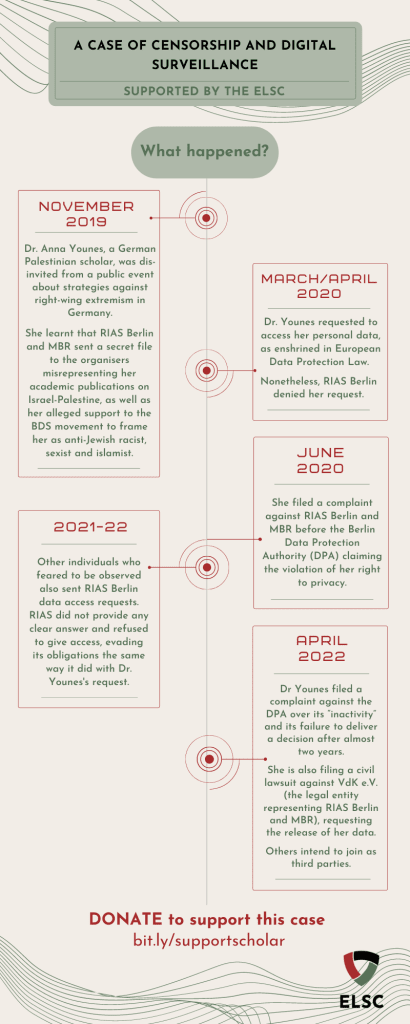 A CASE OF CENSORSHIP AND DIGITAL SURVEILLANCE

SUPPORTED BY THE ELSC

What happened?

NOVEMBER 2019

Dr. Anna Younes, a German Palestinian scholar, was disinvited from a public event about strategies against right-wing extremism in Germany.

She learnt that RIAS Berlin and MBR sent a secret file to the organisers misrepresenting her academic publications on Israel-Palestine, as well as her alleged support to the BDS movement to frame her as anti-Jewish racist, sexist and islamist.

MARCH/APRIL 2020

Dr. Younes requested to access her personal data, as enshrined in European Data Protection Law.

Nonetheless, RIAS Berlin denied her request.

JUNE 2020

She filed a complaint against RIAS Berlin and MBR before the Berlin Data Protection Authority (DPA) claiming the violation of her right to privacy.

2021-22

Other individuals who feared to be observed also sent RIAS Berlin data access requests. RIAS did not provide any clear answer and refused to give access, evading its obligations the same way it did with Dr. Younes's request.

APRIL 2022

Dr Younes filed a complaint against the DPA over its "inactivity" and its failure to deliver a decision after almost two years.

She is also filing a civil lawsuit against VdK e.V. (the legal entity representing RIAS Berlin and MBR), requesting the release of her data.

Others intend to join as third parties.

DONATE to support this case
bit.ly/supportscholar

ELSC